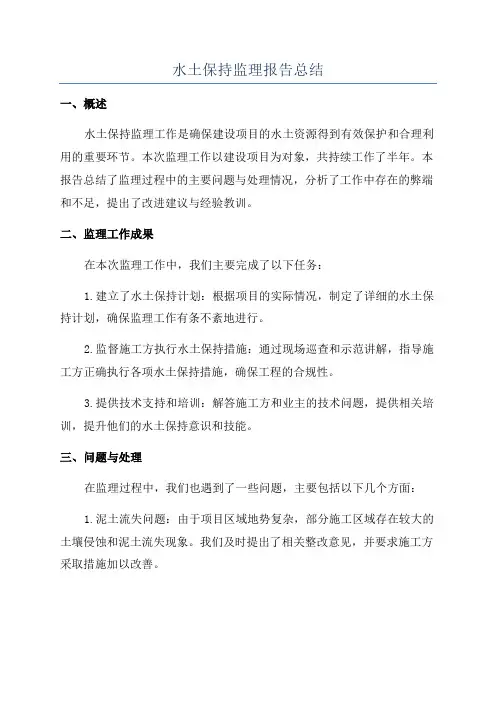 水土保持监理报告总结

一、概述

水土保持监理工作是确保建设项目的水土资源得到有效保护和合理利用的重要环节。本次监理工作以建设项目为对象，共持续工作了半年。本报告总结了监理过程中的主要问题与处理情况，分析了工作中存在的弊端和不足，提出了改进建议与经验教训。

二、监理工作成果

在本次监理工作中，我们主要完成了以下任务：

1.建立了水土保持计划：根据项目的实际情况，制定了详细的水土保持计划，确保监理工作有条不紊地进行。

2.监督施工方执行水土保持措施：通过现场巡查和示范讲解，指导施工方正确执行各项水土保持措施，确保工程的合规性。

3.提供技术支持和培训：解答施工方和业主的技术问题，提供相关培训，提升他们的水土保持意识和技能。

三、问题与处理

在监理过程中，我们也遇到了一些问题，主要包括以下几个方面：

1.泥土流失问题：由于项目区域地势复杂，部分施工区域存在较大的土壤侵蚀和泥土流失现象。我们及时提出了相关整改意见，并要求施工方采取措施加以改善。